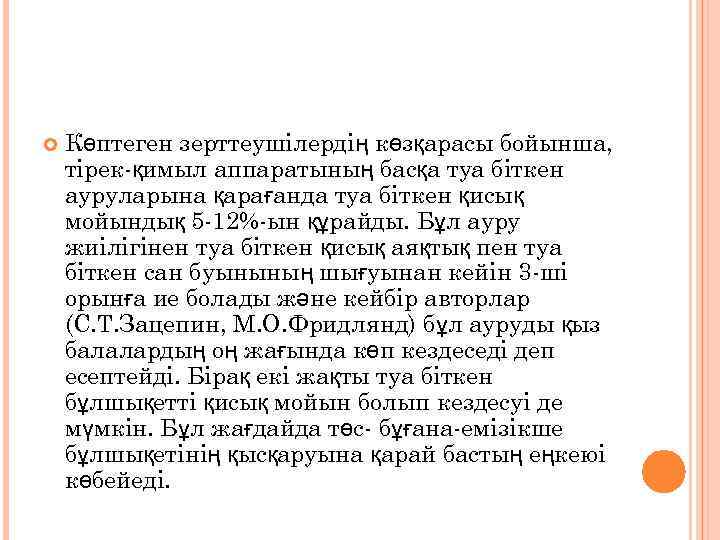 Көптеген зерттеушілердің көзқарасы бойынша, тірек-қимыл аппаратының басқа туа біткен ауруларына қарағанда туа біткен қисық мойындық 5-12%-ын құрайды. Бұл ауру жиілігінен туа біткен қисық аяқтық пен туа біткен сан буынының шығуынан кейін 3-ші орынға ие болады және кейбір авторлар (С.Т.Зацепин, М.О.Фридлянд) бұл ауруды қыз балалардың оң жағында көп кездеседі деп есептейді. Бірақ екі жақты туа біткен бұлшықетті қисық мойын болып кездесуі де мүмкін. Бұл жағдайда төс- бұғана-емізікше бұлшықетінің қысқаруына қарай бастың еңкеюі көбейеді.